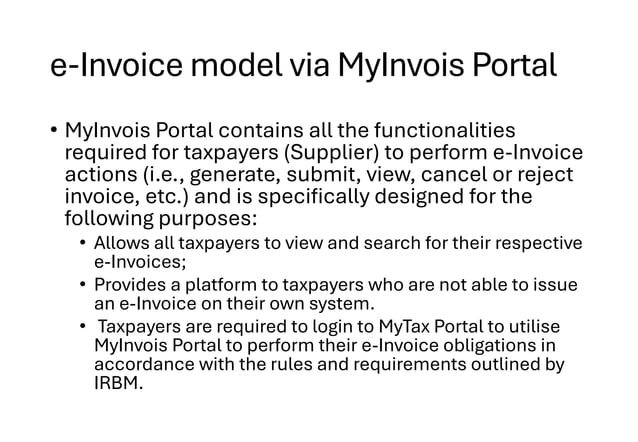 e-Invoice model via MyInvois Portal

• MyInvois Portal contains all the functionalities required for taxpayers (Supplier) to perform e-Invoice actions (i.e., generate, submit, view, cancel or reject invoice, etc.) and is specifically designed for the following purposes:
  • Allows all taxpayers to view and search for their respective e-Invoices;
  • Provides a platform to taxpayers who are not able to issue an e-Invoice on their own system.
  • Taxpayers are required to login to MyTax Portal to utilise MyInvois Portal to perform their e-Invoice obligations in accordance with the rules and requirements outlined by IRBM.